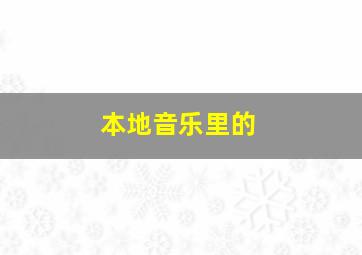 本地音乐里的